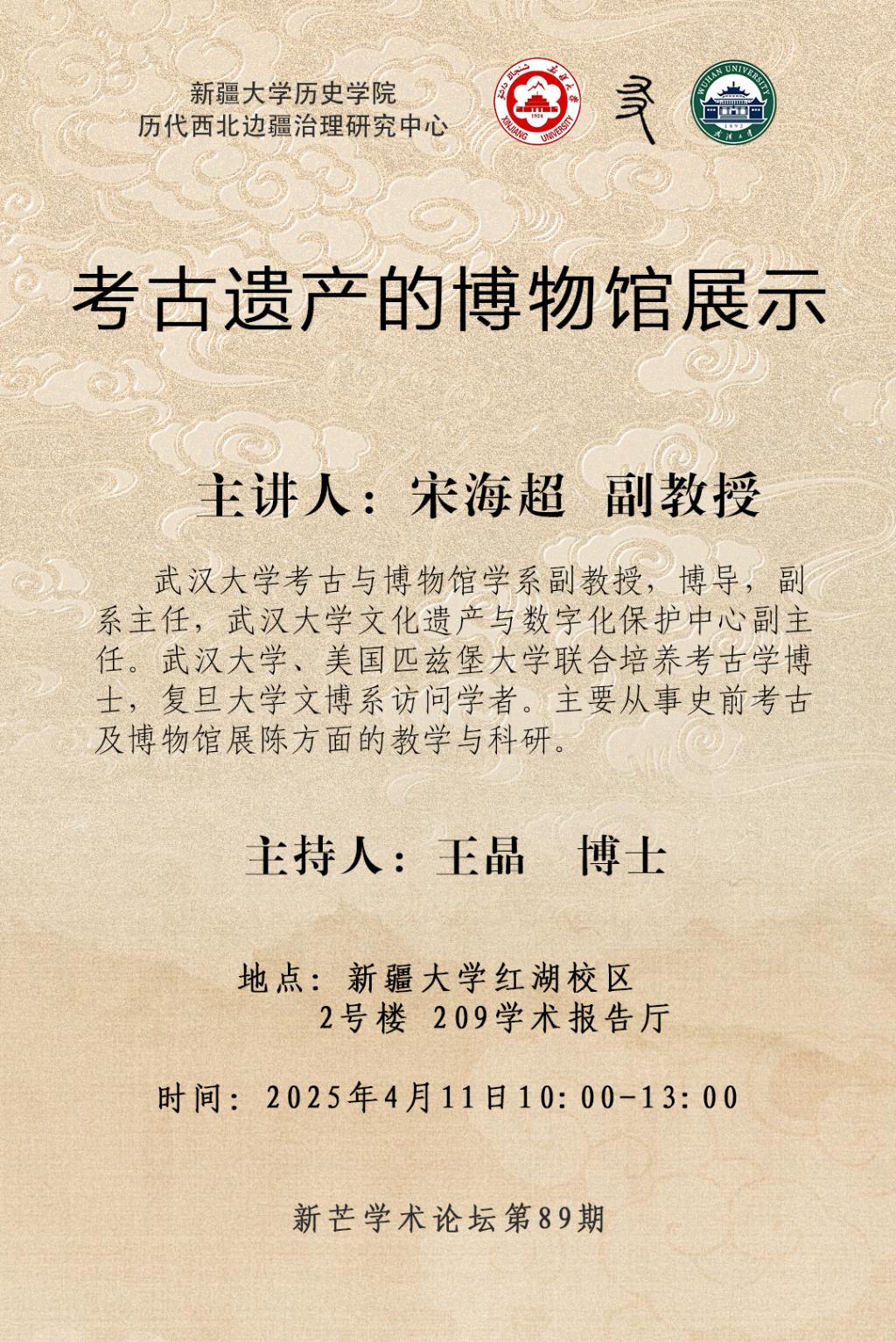 新疆大学历史学院
历代西北边疆治理研究中心

考古遗产的博物馆展示

主讲人：宋海超 副教授

武汉大学考古与博物馆学系副教授，博导，副系主任，武汉大学文化遗产与数字化保护中心副主任。武汉大学、美国匹兹堡大学联合培养考古学博士，复旦大学文博系访问学者。主要从事史前考古及博物馆展陈方面的教学与科研。

主持人：王晶 博士

地点：新疆大学红湖校区
2号楼 209学术报告厅

时间：2025年4月11日10:00-13:00

新芒学术论坛第89期